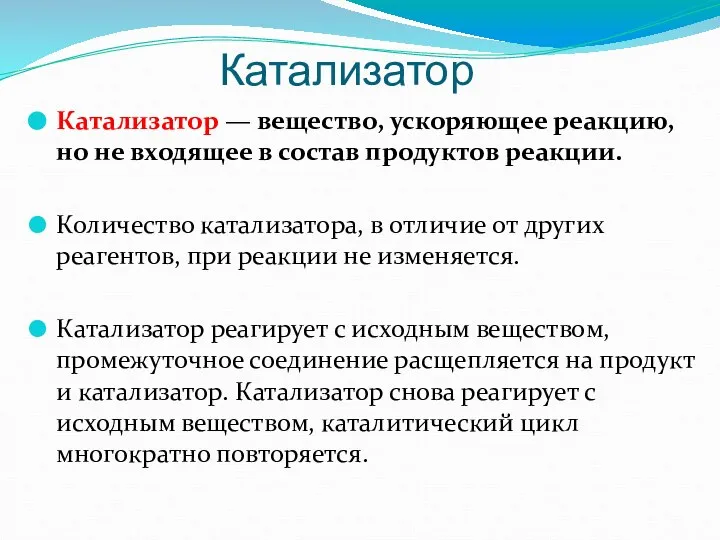 Катализатор

Катализатор — вещество, ускоряющее реакцию, но не входящее в состав продуктов реакции.

Количество катализатора, в отличие от других реагентов, при реакции не изменяется.

Катализатор реагирует с исходным веществом, промежуточное соединение расщепляется на продукт и катализатор. Катализатор снова реагирует с исходным веществом, каталитический цикл многократно повторяется.